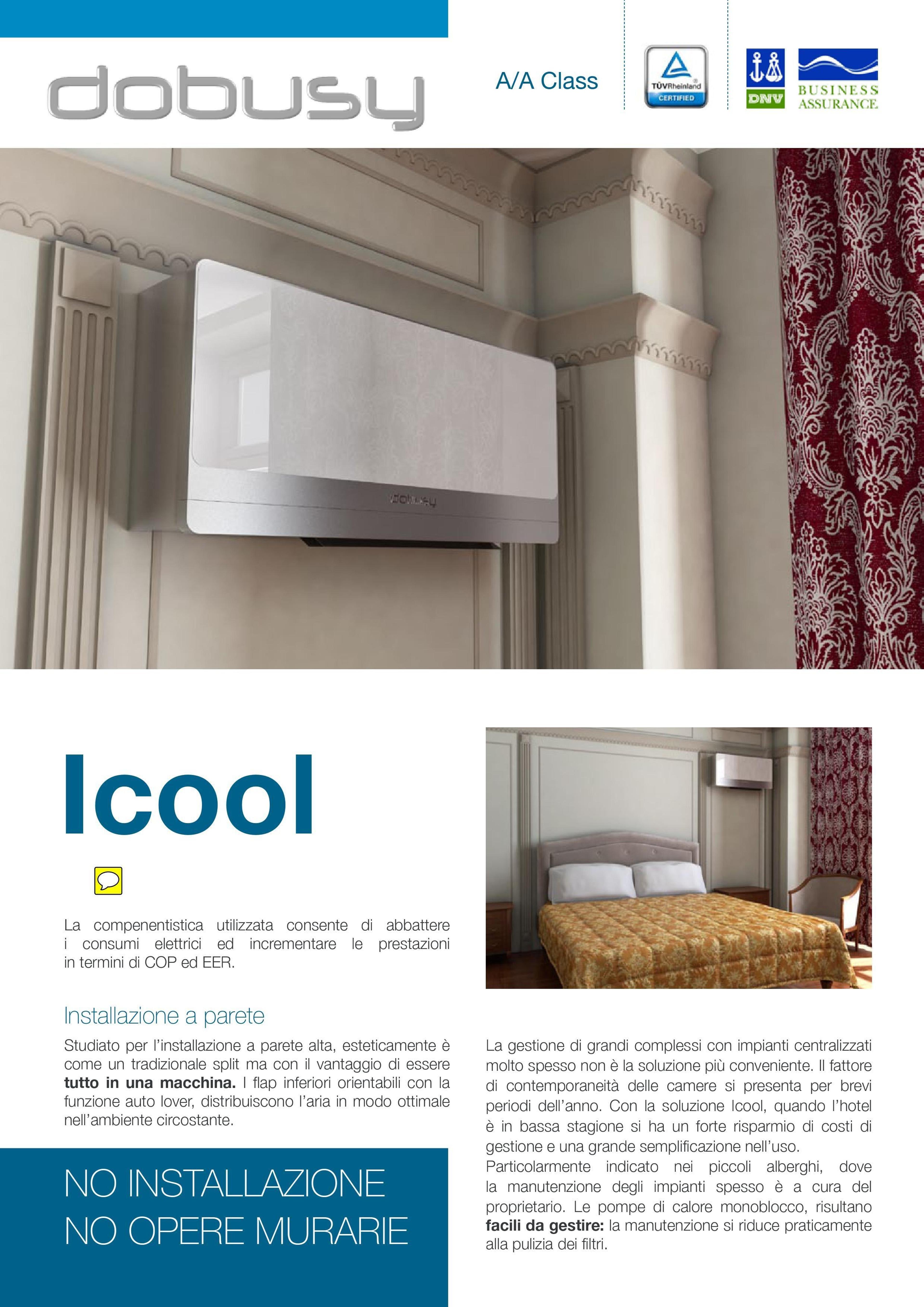 dobusy

A/A Class

TÜVRheinland
CERTIFIED

DNV

BUSINESS
ASSURANCE

dobusy

Icool

La compenentistica utilizzata consente di abbattere i consumi elettrici ed incrementare le prestazioni in termini di COP ed EER.

Installazione a parete

Studiato per l'installazione a parete alta, esteticamente è come un tradizionale split ma con il vantaggio di essere tutto in una macchina. I flap inferiori orientabili con la funzione auto lover, distribuiscono l'aria in modo ottimale nell'ambiente circostante.

NO INSTALLAZIONE
NO OPERE MURARIE

La gestione di grandi complessi con impianti centralizzati molto spesso non è la soluzione più conveniente. Il fattore di contemporaneità delle camere si presenta per brevi periodi dell'anno. Con la soluzione Icool, quando l'hotel è in bassa stagione si ha un forte risparmio di costi di gestione e una grande semplificazione nell'uso.
Particolarmente indicato nei piccoli alberghi, dove la manutenzione degli impianti spesso è a cura del proprietario. Le pompe di calore monoblocco, risultano facili da gestire: la manutenzione si riduce praticamente alla pulizia dei filtri.